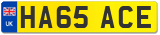 UK HA65 ACE